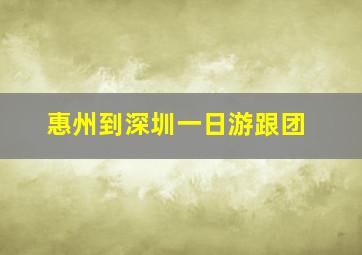 惠州到深圳一日游跟团